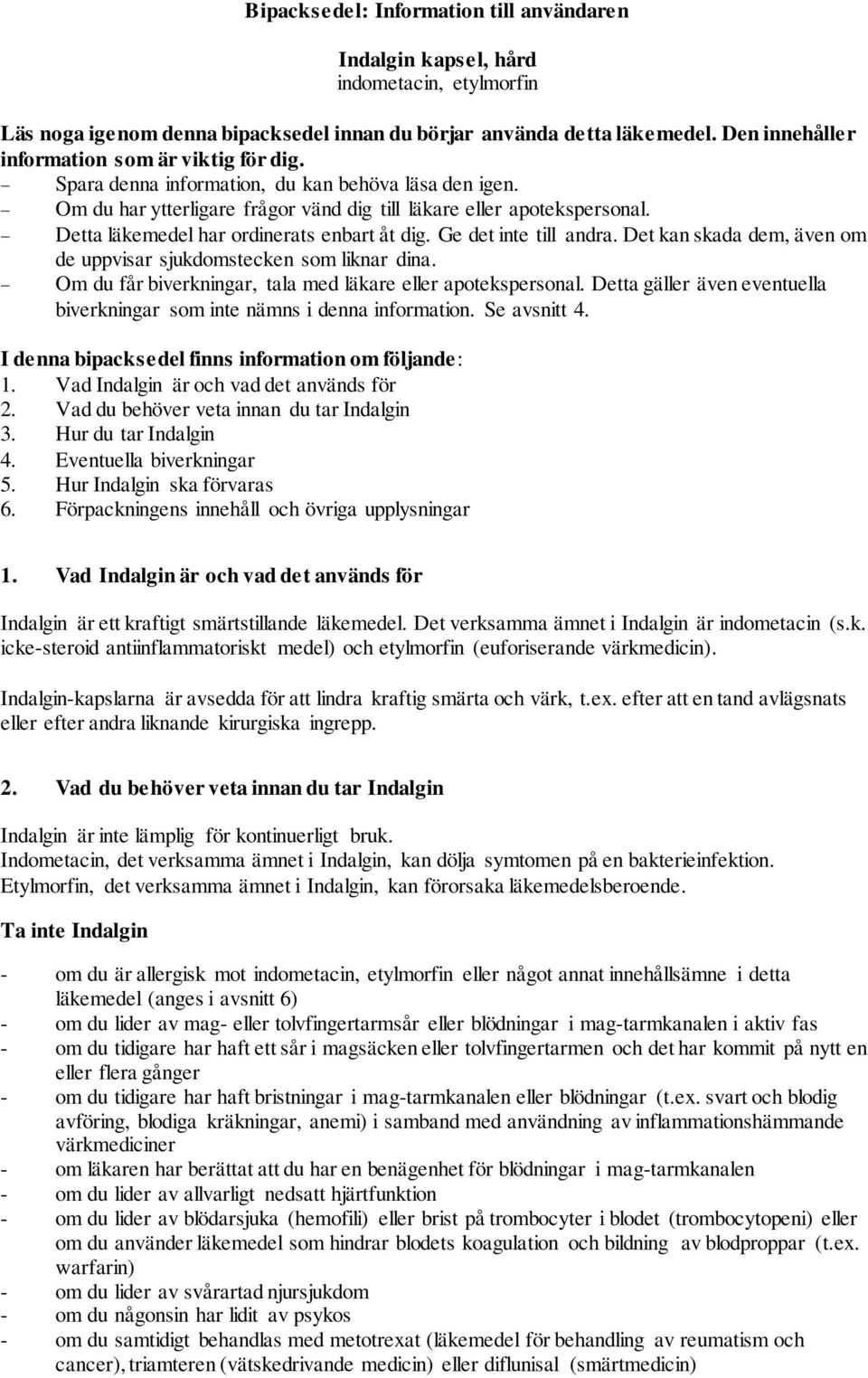 Bipacksedel: Information till användaren

Indalgin kapsel, hård
indometacin, etylmorfin

Läs noga igenom denna bipacksedel innan du börjar använda detta läkemedel. Den innehåller information som är viktig för dig.
– Spara denna information, du kan behöva läsa den igen.
– Om du har ytterligare frågor vänd dig till läkare eller apotekspersonal.
– Detta läkemedel har ordinerats enbart åt dig. Ge det inte till andra. Det kan skada dem, även om de uppvisar sjukdomstecken som liknar dina.
– Om du får biverkningar, tala med läkare eller apotekspersonal. Detta gäller även eventuella biverkningar som inte nämns i denna information. Se avsnitt 4.

I denna bipacksedel finns information om följande:
1. Vad Indalgin är och vad det används för
2. Vad du behöver veta innan du tar Indalgin
3. Hur du tar Indalgin
4. Eventuella biverkningar
5. Hur Indalgin ska förvaras
6. Förpackningens innehåll och övriga upplysningar

1. Vad Indalgin är och vad det används för

Indalgin är ett kraftigt smärtstillande läkemedel. Det verksamma ämnet i Indalgin är indometacin (s.k. icke-steroid antiinflammatoriskt medel) och etylmorfin (euforiserande värkmedicin).

Indalgin-kapslarna är avsedda för att lindra kraftig smärta och värk, t.ex. efter att en tand avlägsnats eller efter andra liknande kirurgiska ingrepp.

2. Vad du behöver veta innan du tar Indalgin

Indalgin är inte lämplig för kontinuerligt bruk.
Indometacin, det verksamma ämnet i Indalgin, kan dölja symtomen på en bakterieinfektion.
Etylmorfin, det verksamma ämnet i Indalgin, kan förorsaka läkemedelsberoende.

Ta inte Indalgin

- om du är allergisk mot indometacin, etylmorfin eller något annat innehållsämne i detta läkemedel (anges i avsnitt 6)
- om du lider av mag- eller tolvfingertarmsår eller blödningar i mag-tarmkanalen i aktiv fas
- om du tidigare har haft ett sår i magsäcken eller tolvfingertarmen och det har kommit på nytt en eller flera gånger
- om du tidigare har haft bristningar i mag-tarmkanalen eller blödningar (t.ex. svart och blodig avföring, blodiga kräkningar, anemi) i samband med användning av inflammationshämmande värkmediciner
- om läkaren har berättat att du har en benägenhet för blödningar i mag-tarmkanalen
- om du lider av allvarligt nedsatt hjärtfunktion
- om du lider av blödarsjuka (hemofili) eller brist på trombocyter i blodet (trombocytopeni) eller om du använder läkemedel som hindrar blodets koagulation och bildning av blodproppar (t.ex. warfarin)
- om du lider av svårartad njursjukdom
- om du någonsin har lidit av psykos
- om du samtidigt behandlas med metotrexat (läkemedel för behandling av reumatism och cancer), triamteren (vätskedrivande medicin) eller diflunisal (smärtmedicin)